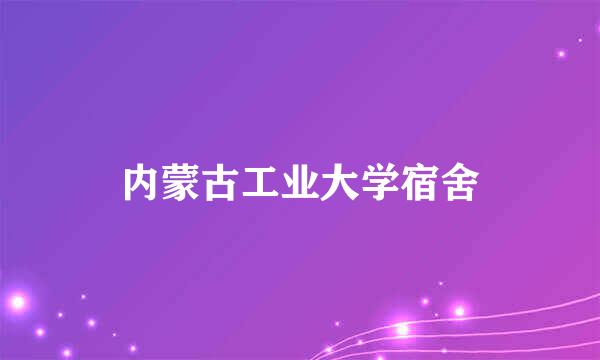 内蒙古工业大学宿舍